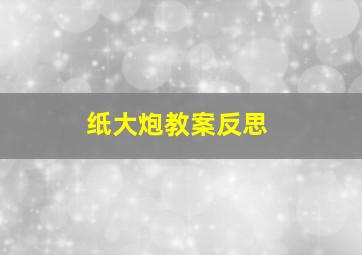 纸大炮教案反思